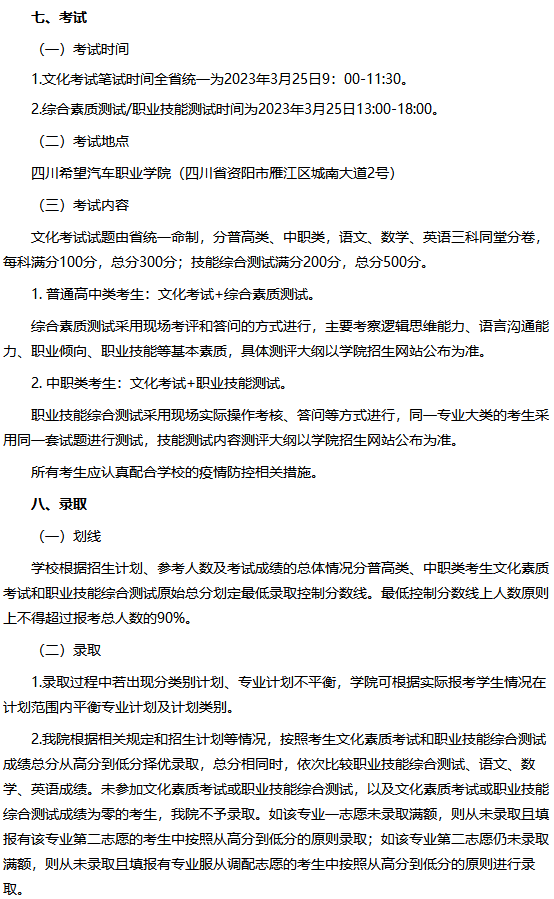 七、考试

（一）考试时间

1.文化考试笔试时间全省统一为2023年3月25日9：00-11:30。

2.综合素质测试/职业技能测试时间为2023年3月25日13:00-18:00。

（二）考试地点

四川希望汽车职业学院（四川省资阳市雁江区城南大道2号）

（三）考试内容

文化考试试题由省统一命制，分普高类、中职类，语文、数学、英语三科同堂分卷，每科满分100分，总分300分；技能综合测试满分200分，总分500分。

1. 普通高中类考生：文化考试+综合素质测试。

综合素质测试采用现场考评和答问的方式进行，主要考察逻辑思维能力、语言沟通能力、职业倾向、职业技能等基本素质，具体测评大纲以学院招生网站公布为准。

2. 中职类考生：文化考试+职业技能测试。

职业技能综合测试采用现场实际操作考核、答问等方式进行，同一专业大类的考生采用同一套试题进行测试，技能测试内容测评大纲以学院招生网站公布为准。

所有考生应认真配合学校的疫情防控相关措施。

八、录取

（一）划线

学校根据招生计划、参考人数及考试成绩的总体情况分普高类、中职类考生文化素质考试和职业技能综合测试原始总分划定最低录取控制分数线。最低控制分数线上人数原则上不得超过报考总人数的90%。

（二）录取

1.录取过程中若出现分类别计划、专业计划不平衡，学院可根据实际报考学生情况在计划范围内平衡专业计划及计划类别。

2.我院根据相关规定和招生计划等情况，按照考生文化素质考试和职业技能综合测试成绩总分从高分到低分择优录取，总分相同时，依次比较职业技能综合测试、语文、数学、英语成绩。未参加文化素质考试或职业技能综合测试，以及文化素质考试或职业技能综合测试成绩为零的考生，我院不予录取。如该专业一志愿未录取满额，则从未录取且填报有该专业第二志愿的考生中按照从高分到低分的原则录取；如该专业第二志愿仍未录取满额，则从未录取且填报有专业服从调配志愿的考生中按照从高分到低分的原则进行录取。